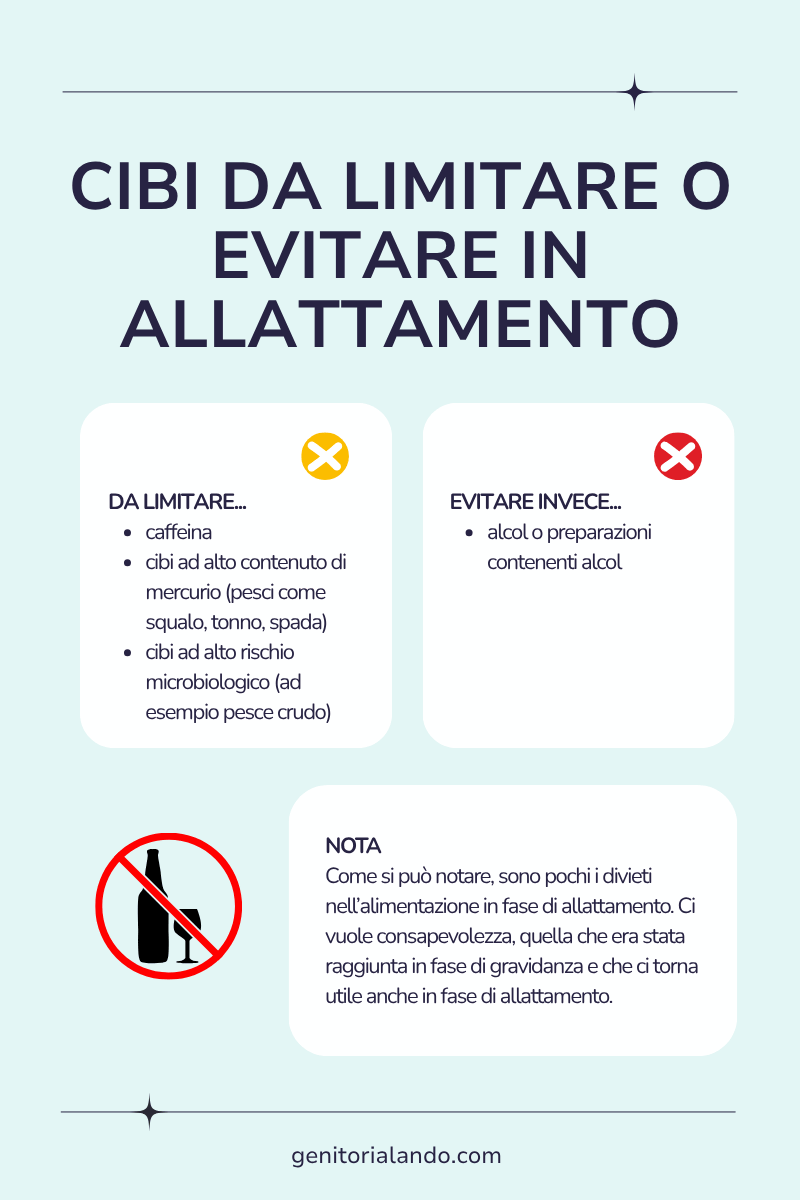 CIBI DA LIMITARE O EVITARE IN ALLATTAMENTO

DA LIMITARE...
- caffeina
- cibi ad alto contenuto di mercurio (pesci come squalo, tonno, spada)
- cibi ad alto rischio microbiologico (ad esempio pesce crudo)

EVITARE INVECE...
- alcol o preparazioni contenenti alcol

NOTA
Come si può notare, sono pochi i divieti nell'alimentazione in fase di allattamento. Ci vuole consapevolezza, quella che era stata raggiunta in fase di gravidanza e che ci torna utile anche in fase di allattamento.

genitorialando.com